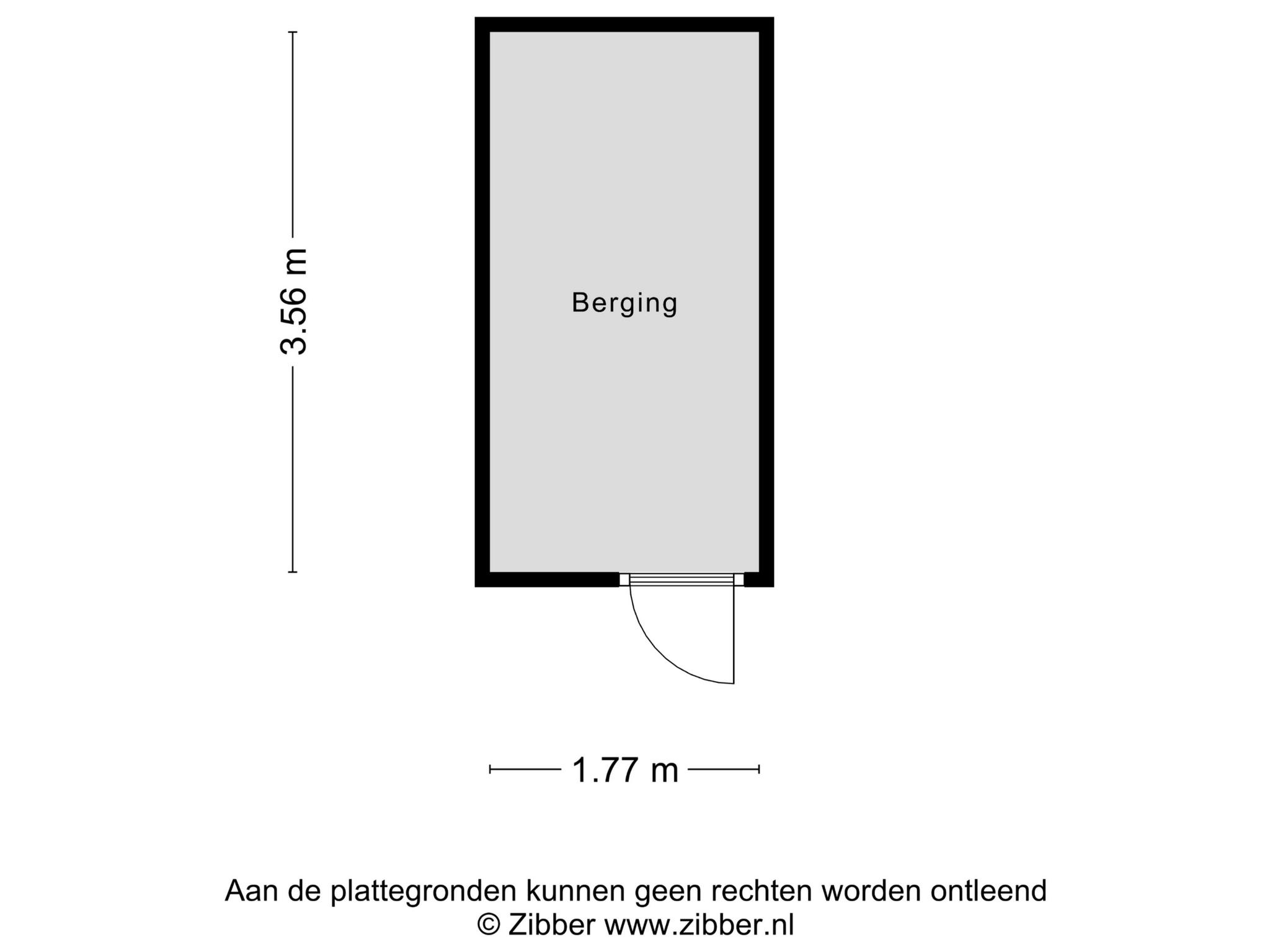 3.56 m

Berging

1.77 m

Aan de plattegronden kunnen geen rechten worden ontleend
© Zibber www.zibber.nl